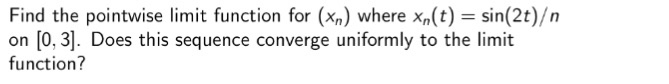 Find the pointwise limit function for $(x_n)$ where $x_n(t) = \sin(2t)/n$ on $[0, 3]$. Does this sequence converge uniformly to the limit function?